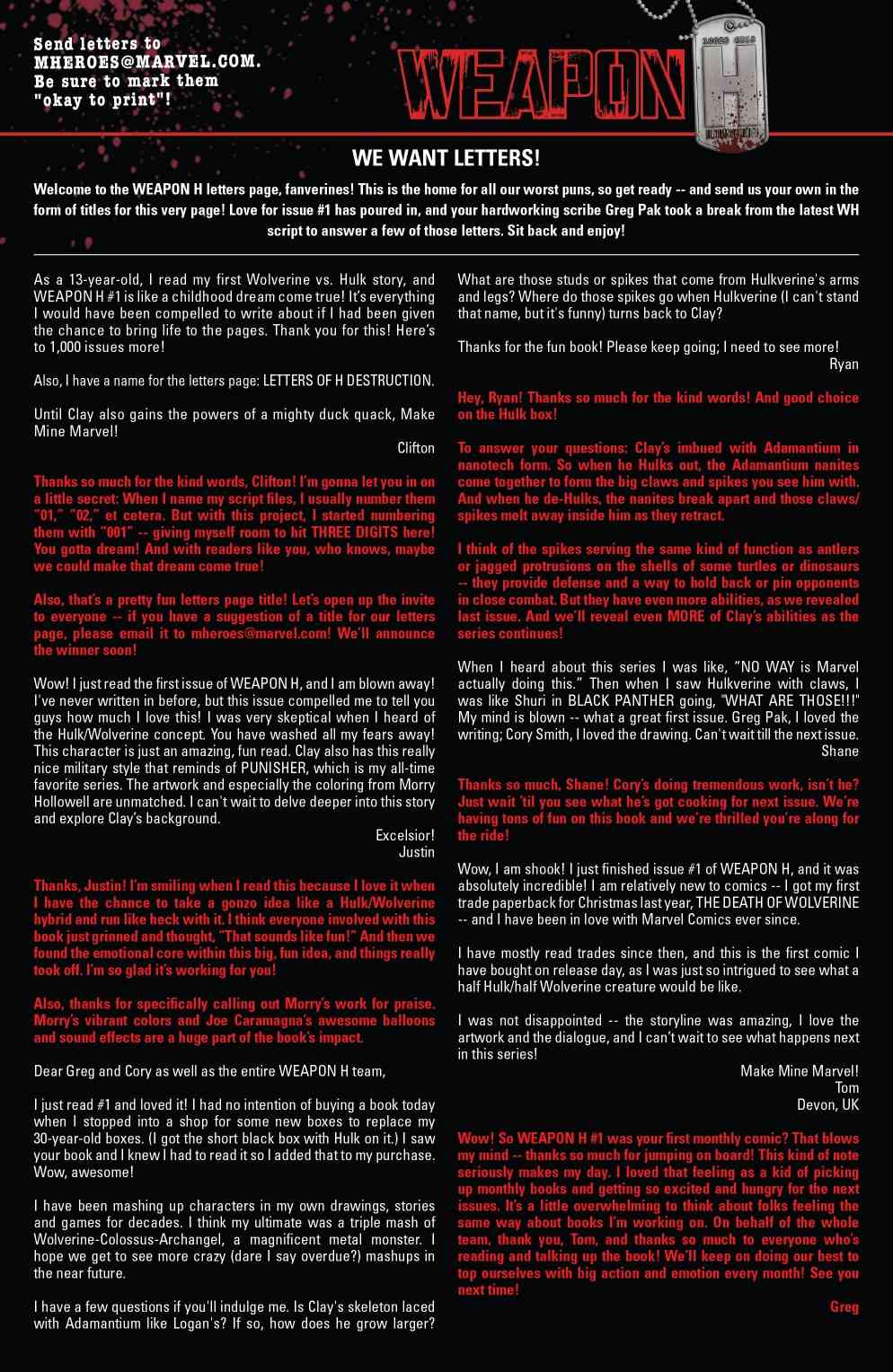 Send letters to MHEROES@MARVEL.COM. Be sure to mark them "okay to print"!

WEAPON H

WE WANT LETTERS!

Welcome to the WEAPON H letters page, fanverines! This is the home for all our worst puns, so get ready -- and send us your own in the form of titles for this very page! Love for issue #1 has poured in, and your hardworking scribe Greg Pak took a break from the latest WH script to answer a few of those letters. Sit back and enjoy!

As a 13-year-old, I read my first Wolverine vs. Hulk story, and WEAPON H #1 is like a childhood dream come true! It's everything I would have been compelled to write about if I had been given the chance to bring life to the pages. Thank you for this! Here's to 1,000 issues more!

Also, I have a name for the letters page: LETTERS OF H DESTRUCTION.

Until Clay also gains the powers of a mighty duck quack, Make Mine Marvel!
Clifton

Thanks so much for the kind words, Clifton! I'm gonna let you in on a little secret: When I name my script files, I usually number them "01," "02," et cetera. But with this project, I started numbering them with "001" -- giving myself room to hit THREE DIGITS here! You gotta dream! And with readers like you, who knows, maybe we could make that dream come true!

Also, that's a pretty fun letters page title! Let's open up the invite to everyone -- if you have a suggestion of a title for our letters page, please email it to mheroes@marvel.com! We'll announce the winner soon!

Wow! I just read the first issue of WEAPON H, and I am blown away! I've never written in before, but this issue compelled me to tell you guys how much I love this! I was very skeptical when I heard of the Hulk/Wolverine concept. You have washed all my fears away! This character is just an amazing, fun read. Clay also has this really nice military style that reminds of PUNISHER, which is my all-time favorite series. The artwork and especially the coloring from Morry Hollowell are unmatched. I can't wait to delve deeper into this story and explore Clay's background.
Excelsior!
Justin

Thanks, Justin! I'm smiling when I read this because I love it when I have the chance to take a gonzo idea like a Hulk/Wolverine hybrid and run like heck with it. I think everyone involved with this book just grinned and thought, "That sounds like fun!" And then we found the emotional core within this big, fun idea, and things really took off. I'm so glad it's working for you!

Also, thanks for specifically calling out Morry's work for praise. Morry's vibrant colors and Joe Caramagna's awesome balloons and sound effects are a huge part of the book's impact.

Dear Greg and Cory as well as the entire WEAPON H team,

I just read #1 and loved it! I had no intention of buying a book today when I stopped into a shop for some new boxes to replace my 30-year-old boxes. (I got the short black box with Hulk on it.) I saw your book and I knew I had to read it so I added that to my purchase. Wow, awesome!

I have been mashing up characters in my own drawings, stories and games for decades. I think my ultimate was a triple mash of Wolverine-Colossus-Archangel, a magnificent metal monster. I hope we get to see more crazy (dare I say overdue?) mashups in the near future.

I have a few questions if you'll indulge me. Is Clay's skeleton laced with Adamantium like Logan's? If so, how does he grow larger? What are those studs or spikes that come from Hulkverine's arms and legs? Where do those spikes go when Hulkverine (I can't stand that name, but it's funny) turns back to Clay?

Thanks for the fun book! Please keep going; I need to see more!
Ryan

Hey, Ryan! Thanks so much for the kind words! And good choice on the Hulk box!

To answer your questions: Clay's imbued with Adamantium in nanotech form. So when he Hulks out, the Adamantium nanites come together to form the big claws and spikes you see him with. And when he de-Hulks, the nanites break apart and those claws/spikes melt away inside him as they retract.

I think of the spikes serving the same kind of function as antlers or jagged protrusions on the shells of some turtles or dinosaurs -- they provide defense and a way to hold back or pin opponents in close combat. But they have even more abilities, as we revealed last issue. And we'll reveal even MORE of Clay's abilities as the series continues!

When I heard about this series I was like, "NO WAY is Marvel actually doing this." Then when I saw Hulkverine with claws, I was like Shuri in BLACK PANTHER going, "WHAT ARE THOSE!!!" My mind is blown -- what a great first issue. Greg Pak, I loved the writing; Cory Smith, I loved the drawing. Can't wait till the next issue.
Shane

Thanks so much, Shane! Cory's doing tremendous work, isn't he? Just wait 'til you see what he's got cooking for next issue. We're having tons of fun on this book and we're thrilled you're along for the ride!

Wow, I am shook! I just finished issue #1 of WEAPON H, and it was absolutely incredible! I am relatively new to comics -- I got my first trade paperback for Christmas last year, THE DEATH OF WOLVERINE -- and I have been in love with Marvel Comics ever since.

I have mostly read trades since then, and this is the first comic I have bought on release day, as I was just so intrigued to see what a half Hulk/half Wolverine creature would be like.

I was not disappointed -- the storyline was amazing, I love the artwork and the dialogue, and I can't wait to see what happens next in this series!
Make Mine Marvel!
Tom
Devon, UK

Wow! So WEAPON H #1 was your first monthly comic? That blows my mind -- thanks so much for jumping on board! This kind of note seriously makes my day. I loved that feeling as a kid of picking up monthly books and getting so excited and hungry for the next issues. It's a little overwhelming to think about folks feeling the same way about books I'm working on. On behalf of the whole team, thank you, Tom, and thanks so much to everyone who's reading and talking up the book! We'll keep on doing our best to top ourselves with big action and emotion every month! See you next time!
Greg